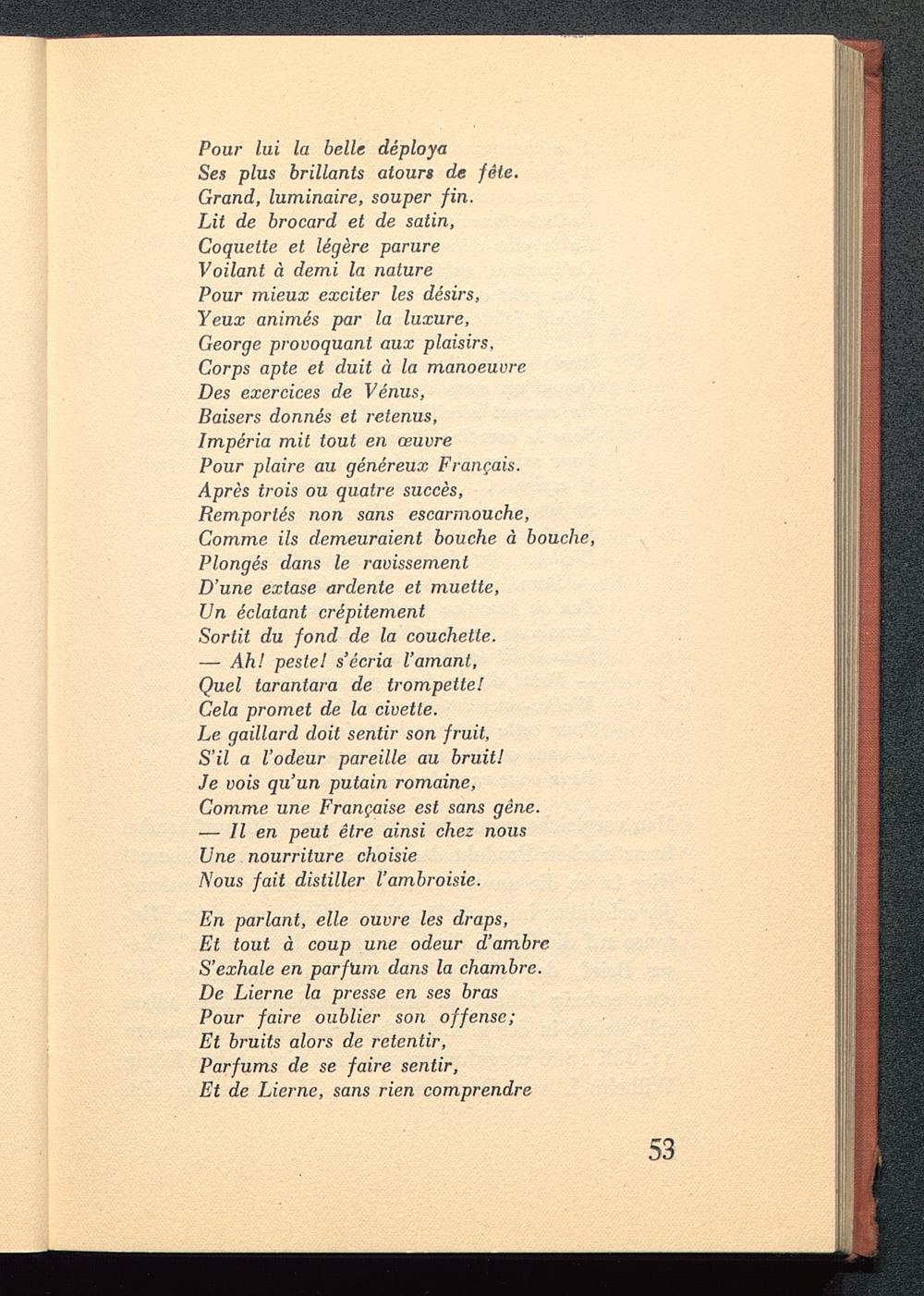 Pour lui la belle déploya
Ses plus brillants atours de fête.
Grand, luminaire, souper fin.
Lit de brocard et de satin,
Coquette et légère parure
Voilant à demi la nature
Pour mieux exciter les désirs,
Yeux animés par la luxure,
George provoquant aux plaisirs,
Corps apte et duit à la manoeuvre
Des exercices de Vénus,
Baisers donnés et retenus,
Impéria mit tout en œuvre
Pour plaire au généreux Français.
Après trois ou quatre succès,
Remportés non sans escarmouche,
Comme ils demeuraient bouche à bouche,
Plongés dans le ravissement
D'une extase ardente et muette,
Un éclatant crépitement
Sortit du fond de la couchette.
— Ah! peste! s'écria l'amant,
Quel tarantara de trompette!
Cela promet de la civette.
Le gaillard doit sentir son fruit,
S'il a l'odeur pareille au bruit!
Je vois qu'un putain romaine,
Comme une Française est sans gêne.
— Il en peut être ainsi chez nous
Une nourriture choisie
Nous fait distiller l'ambroisie.

En parlant, elle ouvre les draps,
Et tout à coup une odeur d'ambre
S'exhale en parfum dans la chambre.
De Lierne la presse en ses bras
Pour faire oublier son offense;
Et bruits alors de retentir,
Parfums de se faire sentir,
Et de Lierne, sans rien comprendre

53